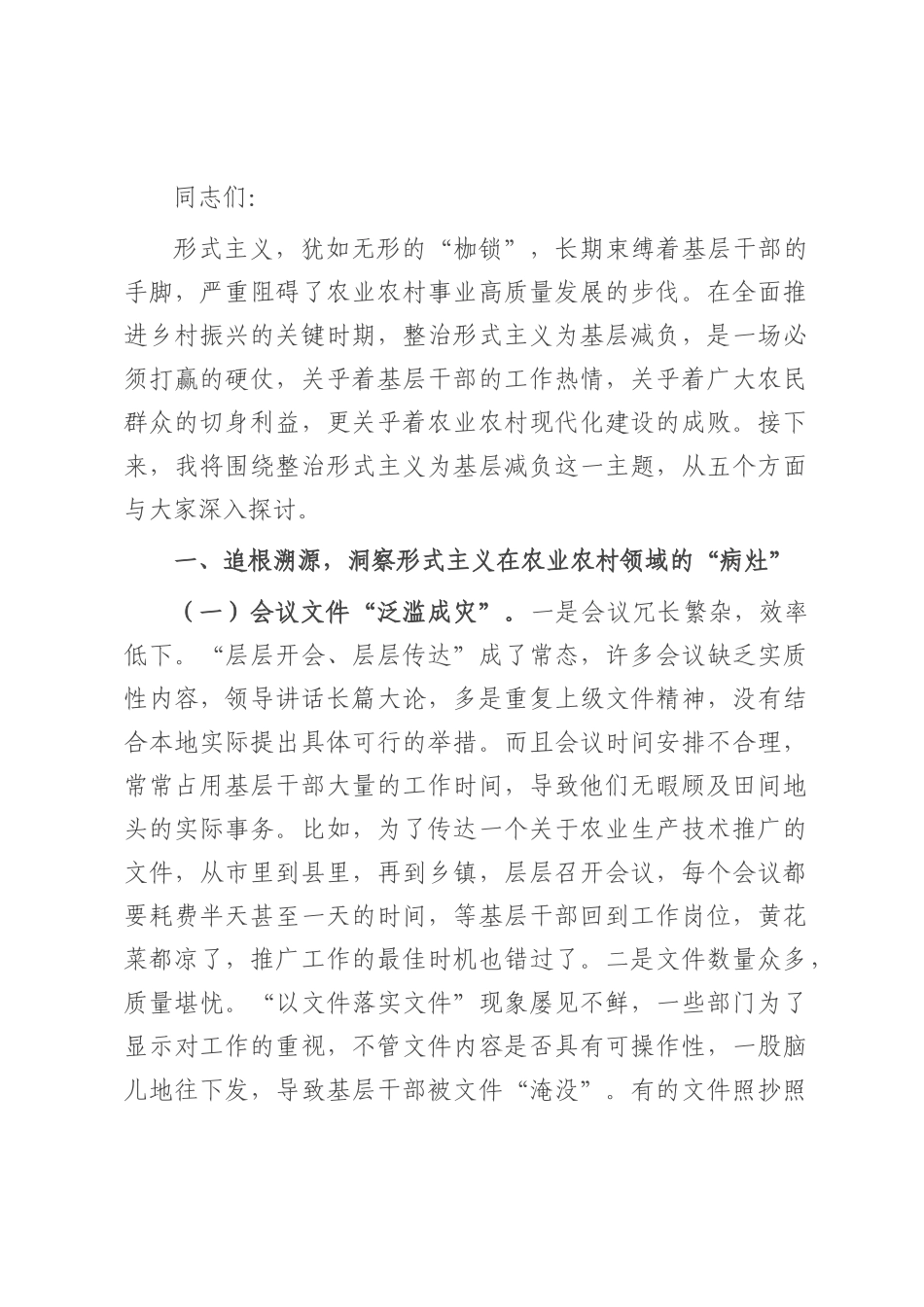 同志们:

形式主义，犹如无形的“枷锁”，长期束缚着基层干部的手脚，严重阻碍了农业农村事业高质量发展的步伐。在全面推进乡村振兴的关键时期，整治形式主义为基层减负，是一场必须打赢的硬仗，关乎着基层干部的工作热情，关乎着广大农民群众的切身利益，更关乎着农业农村现代化建设的成败。接下来，我将围绕整治形式主义为基层减负这一主题，从五个方面与大家深入探讨。

一、追根溯源，洞察形式主义在农业农村领域的“病灶”

（一）会议文件“泛滥成灾”。一是会议冗长繁杂，效率低下。“层层开会、层层传达”成了常态，许多会议缺乏实质性内容，领导讲话长篇大论，多是重复上级文件精神，没有结合本地实际提出具体可行的举措。而且会议时间安排不合理，常常占用基层干部大量的工作时间，导致他们无暇顾及田间地头的实际事务。比如，为了传达一个关于农业生产技术推广的文件，从市里到县里，再到乡镇，层层召开会议，每个会议都要耗费半天甚至一天的时间，等基层干部回到工作岗位，黄花菜都凉了，推广工作的最佳时机也错过了。二是文件数量众多，质量堪忧。“以文件落实文件”现象屡见不鲜，一些部门为了显示对工作的重视，不管文件内容是否具有可操作性，一股脑儿地往下发，导致基层干部被文件“淹没”。有的文件照抄照